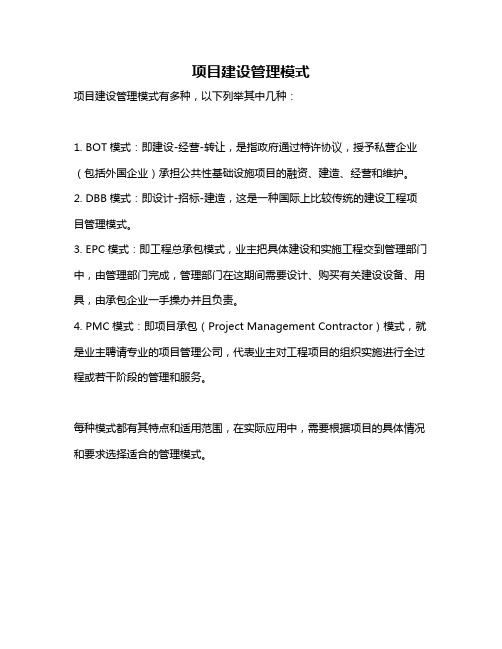 项目建设管理模式

项目建设管理模式有多种，以下列举其中几种：

1. BOT 模式：即建设-经营-转让，是指政府通过特许协议，授予私营企业（包括外国企业）承担公共性基础设施项目的融资、建造、经营和维护。

2. DBB 模式：即设计-招标-建造，这是一种国际上比较传统的建设工程项目管理模式。

3. EPC 模式：即工程总承包模式，业主把具体建设和实施工程交到管理部门中，由管理部门完成，管理部门在这期间需要设计、购买有关建设设备、用具，由承包企业一手操办并且负责。

4. PMC 模式：即项目承包（Project Management Contractor）模式，就是业主聘请专业的项目管理公司，代表业主对工程项目的组织实施进行全过程或若干阶段的管理和服务。

每种模式都有其特点和适用范围，在实际应用中，需要根据项目的具体情况和要求选择适合的管理模式。